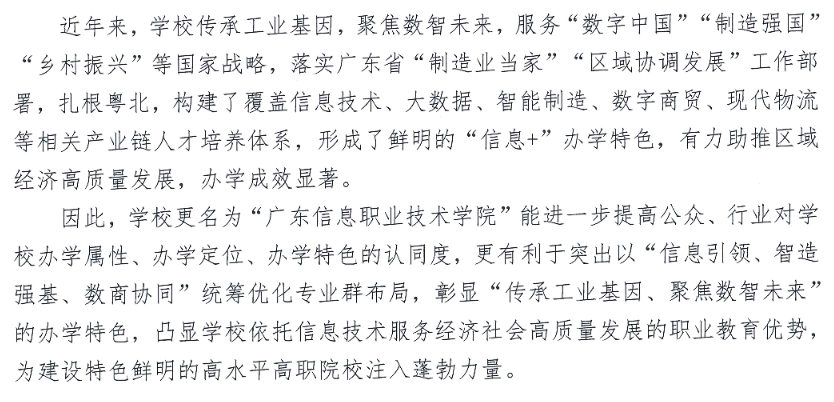 近年来，学校传承工业基因，聚焦数智未来，服务“数字中国”“制造强国”“乡村振兴”等国家战略，落实广东省“制造业当家”“区域协调发展”工作部署，扎根粤北，构建了覆盖信息技术、大数据、智能制造、数字商贸、现代物流等相关产业链人才培养体系，形成了鲜明的“信息+”办学特色，有力助推区域经济高质量发展，办学成效显著。

因此，学校更名为“广东信息职业技术学院”能进一步提高公众、行业对学校办学属性、办学定位、办学特色的认同度，更有利于突出以“信息引领、智造强基、数商协同”统筹优化专业群布局，彰显“传承工业基因、聚焦数智未来”的办学特色，凸显学校依托信息技术服务经济社会高质量发展的职业教育优势，为建设特色鲜明的高水平高职院校注入蓬勃力量。